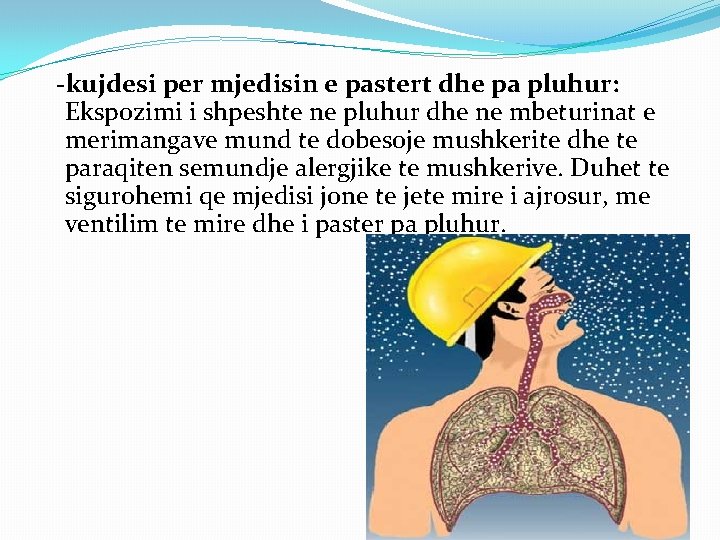 -kujdesi per mjedisin e pastert dhe pa pluhur: Ekspozimi i shpeshte ne pluhur dhe ne mbeturinat e merimangave mund te dobesoje mushkerite dhe te paraqiten semundje alergjike te mushkerive. Duhet te sigurohemi qe mjedisi jone te jete mire i ajrosur, me ventilim te mire dhe i paster pa pluhur.